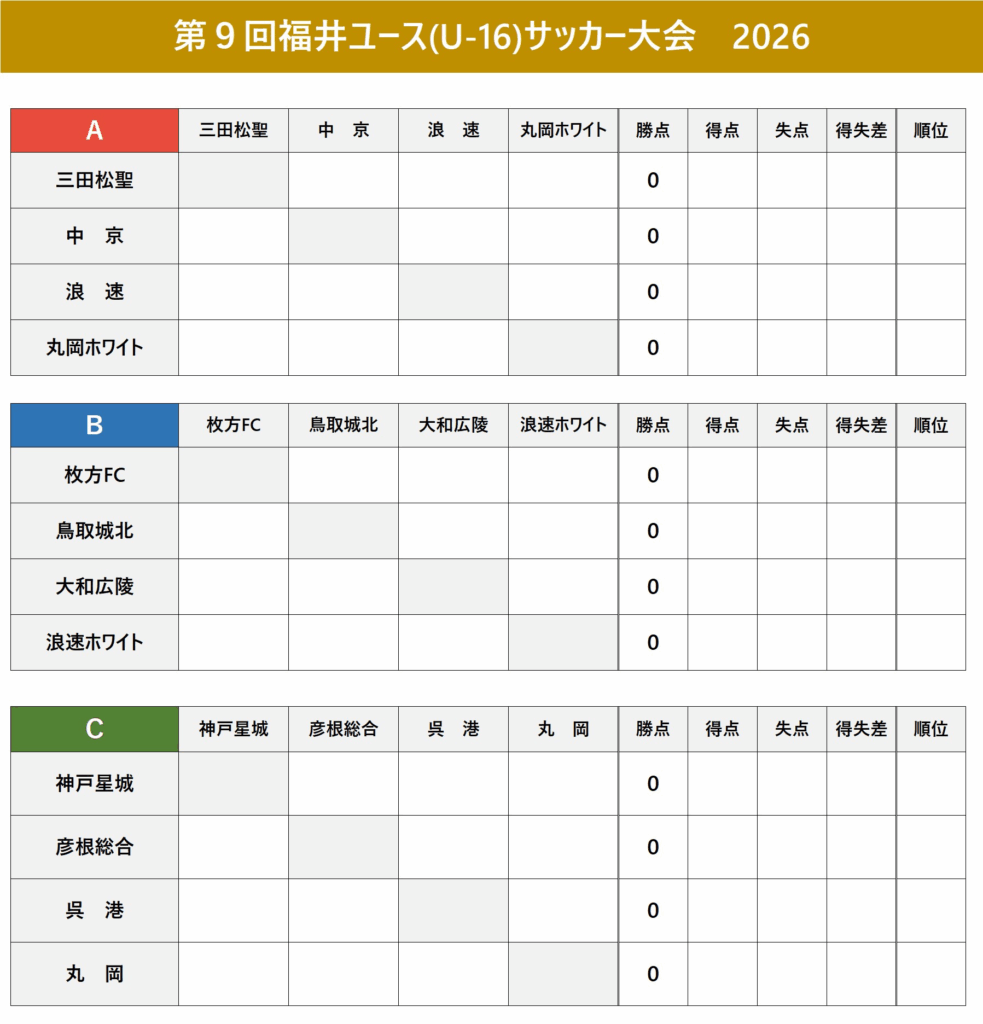 第９回福井ユース(U-16)サッカー大会　2026

| A | 三田松聖 | 中　京 | 浪　速 | 丸岡ホワイト | 勝点 | 得点 | 失点 | 得失差 | 順位 |
|---|---|---|---|---|---|---|---|---|---|
| 三田松聖 | | | | | 0 | | | | |
| 中　京 | | | | | 0 | | | | |
| 浪　速 | | | | | 0 | | | | |
| 丸岡ホワイト | | | | | 0 | | | | |

| B | 枚方FC | 鳥取城北 | 大和広陵 | 浪速ホワイト | 勝点 | 得点 | 失点 | 得失差 | 順位 |
|---|---|---|---|---|---|---|---|---|---|
| 枚方FC | | | | | 0 | | | | |
| 鳥取城北 | | | | | 0 | | | | |
| 大和広陵 | | | | | 0 | | | | |
| 浪速ホワイト | | | | | 0 | | | | |

| C | 神戸星城 | 彦根総合 | 呉　港 | 丸　岡 | 勝点 | 得点 | 失点 | 得失差 | 順位 |
|---|---|---|---|---|---|---|---|---|---|
| 神戸星城 | | | | | 0 | | | | |
| 彦根総合 | | | | | 0 | | | | |
| 呉　港 | | | | | 0 | | | | |
| 丸　岡 | | | | | 0 | | | | |